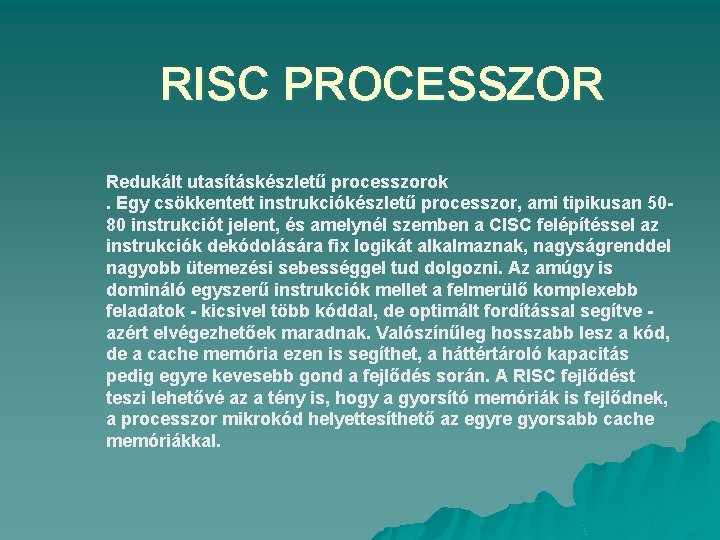 RISC PROCESSZOR

Redukált utasításkészletű processzorok
. Egy csökkentett instrukciókészletű processzor, ami tipikusan 50-80 instrukciót jelent, és amelynél szemben a CISC felépítéssel az instrukciók dekódolására fix logikát alkalmaznak, nagyságrenddel nagyobb ütemezési sebességgel tud dolgozni. Az amúgy is domináló egyszerű instrukciók mellet a felmerülő komplexebb feladatok - kicsivel több kóddal, de optimált fordítással segítve - azért elvégezhetőek maradnak. Valószínűleg hosszabb lesz a kód, de a cache memória ezen is segíthet, a háttértároló kapacitás pedig egyre kevesebb gond a fejlődés során. A RISC fejlődést teszi lehetővé az a tény is, hogy a gyorsító memóriák is fejlődnek, a processzor mikrokód helyettesíthető az egyre gyorsabb cache memóriákkal.